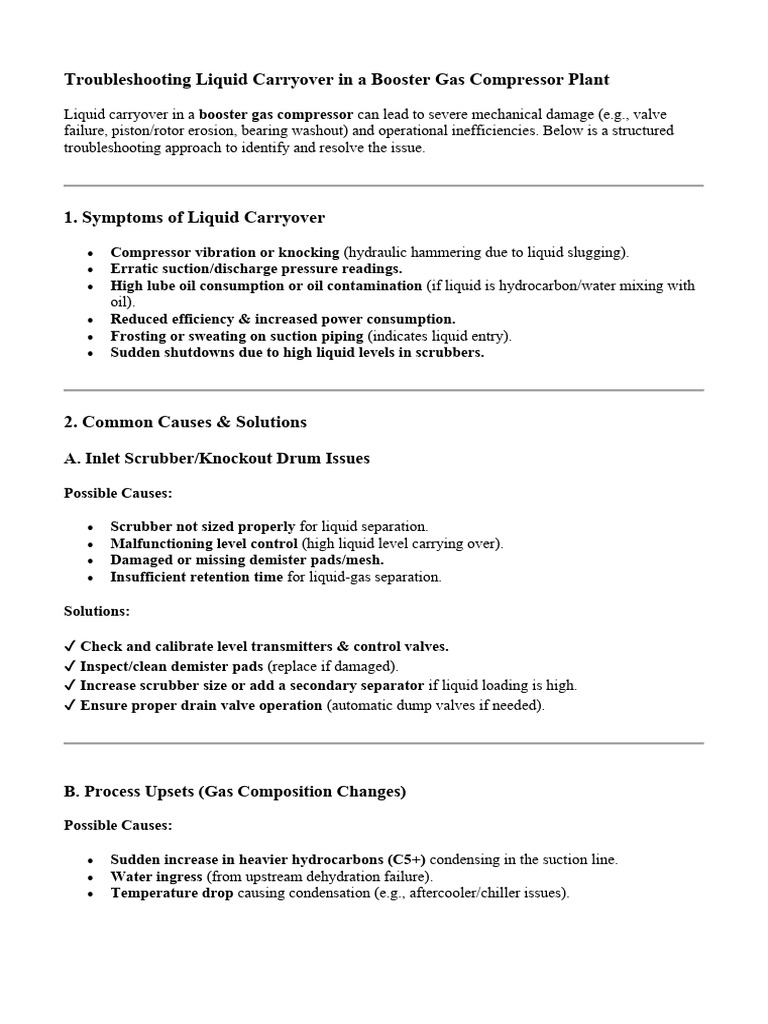 Troubleshooting Liquid Carryover in a Booster Gas Compressor Plant

Liquid carryover in a booster gas compressor can lead to severe mechanical damage (e.g., valve failure, piston/rotor erosion, bearing washout) and operational inefficiencies. Below is a structured troubleshooting approach to identify and resolve the issue.

1. Symptoms of Liquid Carryover

• Compressor vibration or knocking (hydraulic hammering due to liquid slugging).
• Erratic suction/discharge pressure readings.
• High lube oil consumption or oil contamination (if liquid is hydrocarbon/water mixing with oil).
• Reduced efficiency & increased power consumption.
• Frosting or sweating on suction piping (indicates liquid entry).
• Sudden shutdowns due to high liquid levels in scrubbers.

2. Common Causes & Solutions

A. Inlet Scrubber/Knockout Drum Issues

Possible Causes:

• Scrubber not sized properly for liquid separation.
• Malfunctioning level control (high liquid level carrying over).
• Damaged or missing demister pads/mesh.
• Insufficient retention time for liquid-gas separation.

Solutions:

✓ Check and calibrate level transmitters & control valves.
✓ Inspect/clean demister pads (replace if damaged).
✓ Increase scrubber size or add a secondary separator if liquid loading is high.
✓ Ensure proper drain valve operation (automatic dump valves if needed).

B. Process Upsets (Gas Composition Changes)

Possible Causes:

• Sudden increase in heavier hydrocarbons (C5+) condensing in the suction line.
• Water ingress (from upstream dehydration failure).
• Temperature drop causing condensation (e.g., aftercooler/chiller issues).